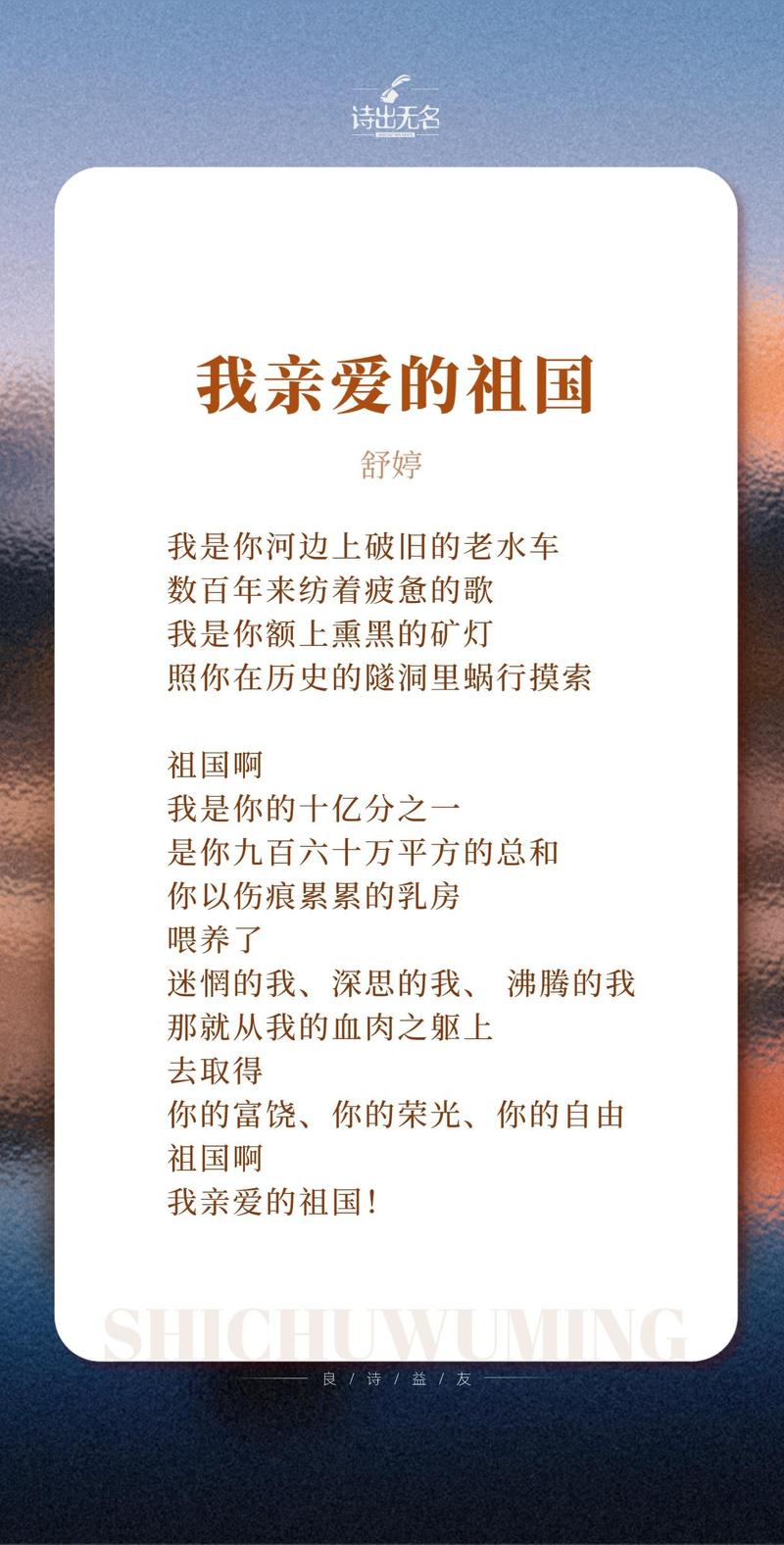 诗出无名

我亲爱的祖国

舒婷

我是你河边上破旧的老水车
数百年来纺着疲惫的歌
我是你额上熏黑的矿灯
照你在历史的隧洞里蜗行摸索

祖国啊
我是你的十亿分之一
是你九百六十万平方的总和
你以伤痕累累的乳房
喂养了
迷惘的我、深思的我、 沸腾的我
那就从我的血肉之躯上
去取得
你的富饶、你的荣光、你的自由
祖国啊
我亲爱的祖国！

SHICHUWUMING

良 / 诗 / 益 / 友